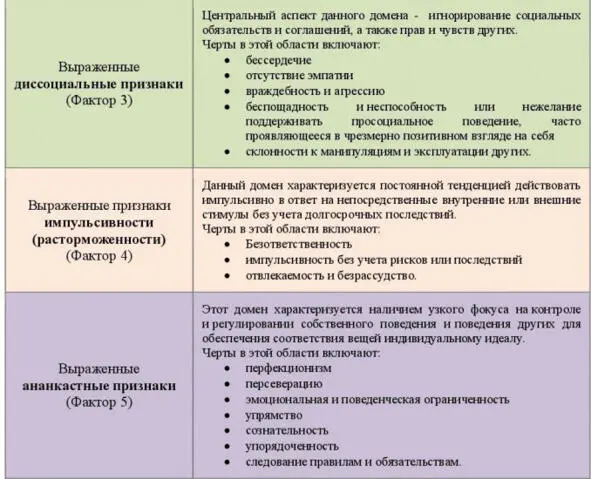 | | |
|---|---|
| Выраженные **диссоциальные признаки** (Фактор 3) | Центральный аспект данного домена - игнорирование социальных обязательств и соглашений, а также прав и чувств других. Черты в этой области включают: • бессердечие • отсутствие эмпатии • враждебность и агрессию • беспощадность и неспособность или нежелание поддерживать просоциальное поведение, часто проявляющееся в чрезмерно позитивном взгляде на себя • склонности к манипуляциям и эксплуатации других. |
| Выраженные признаки **импульсивности (расторможенности)** (Фактор 4) | Данный домен характеризуется постоянной тенденцией действовать импульсивно в ответ на непосредственные внутренние или внешние стимулы без учета долгосрочных последствий. Черты в этой области включают: • Безответственность • импульсивность без учета рисков или последствий • отвлекаемость и безрассудство. |
| Выраженные **ананкастные признаки** (Фактор 5) | Этот домен характеризуется наличием узкого фокуса на контроле и регулировании собственного поведения и поведения других для обеспечения соответствия вещей индивидуальному идеалу. Черты в этой области включают: • перфекционизм • персеверацию • эмоциональная и поведенческая ограниченность • упрямство • сознательность • упорядоченность • следование правилам и обязательствам. |